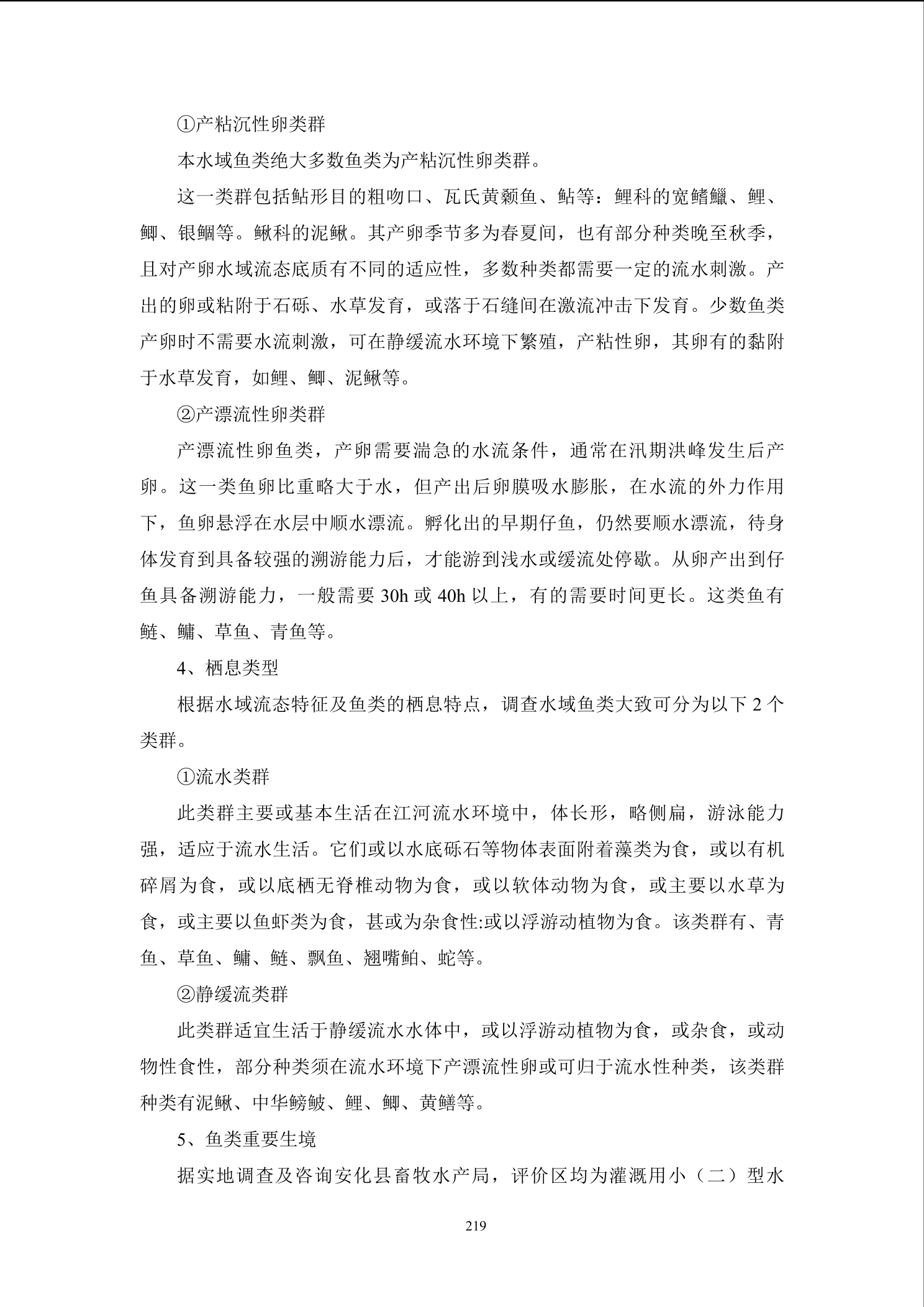 ①产粘沉性卵类群

本水域鱼类绝大多数鱼类为产粘沉性卵类群。

这一类群包括鲇形目的粗吻口、瓦氏黄颡鱼、鲇等：鲤科的宽鳍鱲、鲤、鲫、银鲴等。鳅科的泥鳅。其产卵季节多为春夏间，也有部分种类晚至秋季，且对产卵水域流态底质有不同的适应性，多数种类都需要一定的流水刺激。产出的卵或粘附于石砾、水草发育，或落于石缝间在激流冲击下发育。少数鱼类产卵时不需要水流刺激，可在静缓流水环境下繁殖，产粘性卵，其卵有的黏附于水草发育，如鲤、鲫、泥鳅等。

②产漂流性卵类群

产漂流性卵鱼类，产卵需要湍急的水流条件，通常在汛期洪峰发生后产卵。这一类鱼卵比重略大于水，但产出后卵膜吸水膨胀，在水流的外力作用下，鱼卵悬浮在水层中顺水漂流。孵化出的早期仔鱼，仍然要顺水漂流，待身体发育到具备较强的溯游能力后，才能游到浅水或缓流处停歇。从卵产出到仔鱼具备溯游能力，一般需要 30h 或 40h 以上，有的需要时间更长。这类鱼有鲢、鳙、草鱼、青鱼等。

4、栖息类型

根据水域流态特征及鱼类的栖息特点，调查水域鱼类大致可分为以下 2 个类群。

①流水类群

此类群主要或基本生活在江河流水环境中，体长形，略侧扁，游泳能力强，适应于流水生活。它们或以水底砾石等物体表面附着藻类为食，或以有机碎屑为食，或以底栖无脊椎动物为食，或以软体动物为食，或主要以水草为食，或主要以鱼虾类为食，甚或为杂食性:或以浮游动植物为食。该类群有、青鱼、草鱼、鳙、鲢、飘鱼、翘嘴鲌、蛇等。

②静缓流类群

此类群适宜生活于静缓流水水体中，或以浮游动植物为食，或杂食，或动物性食性，部分种类须在流水环境下产漂流性卵或可归于流水性种类，该类群种类有泥鳅、中华鳑鲏、鲤、鲫、黄鳝等。

5、鱼类重要生境

据实地调查及咨询安化县畜牧水产局，评价区均为灌溉用小（二）型水

219